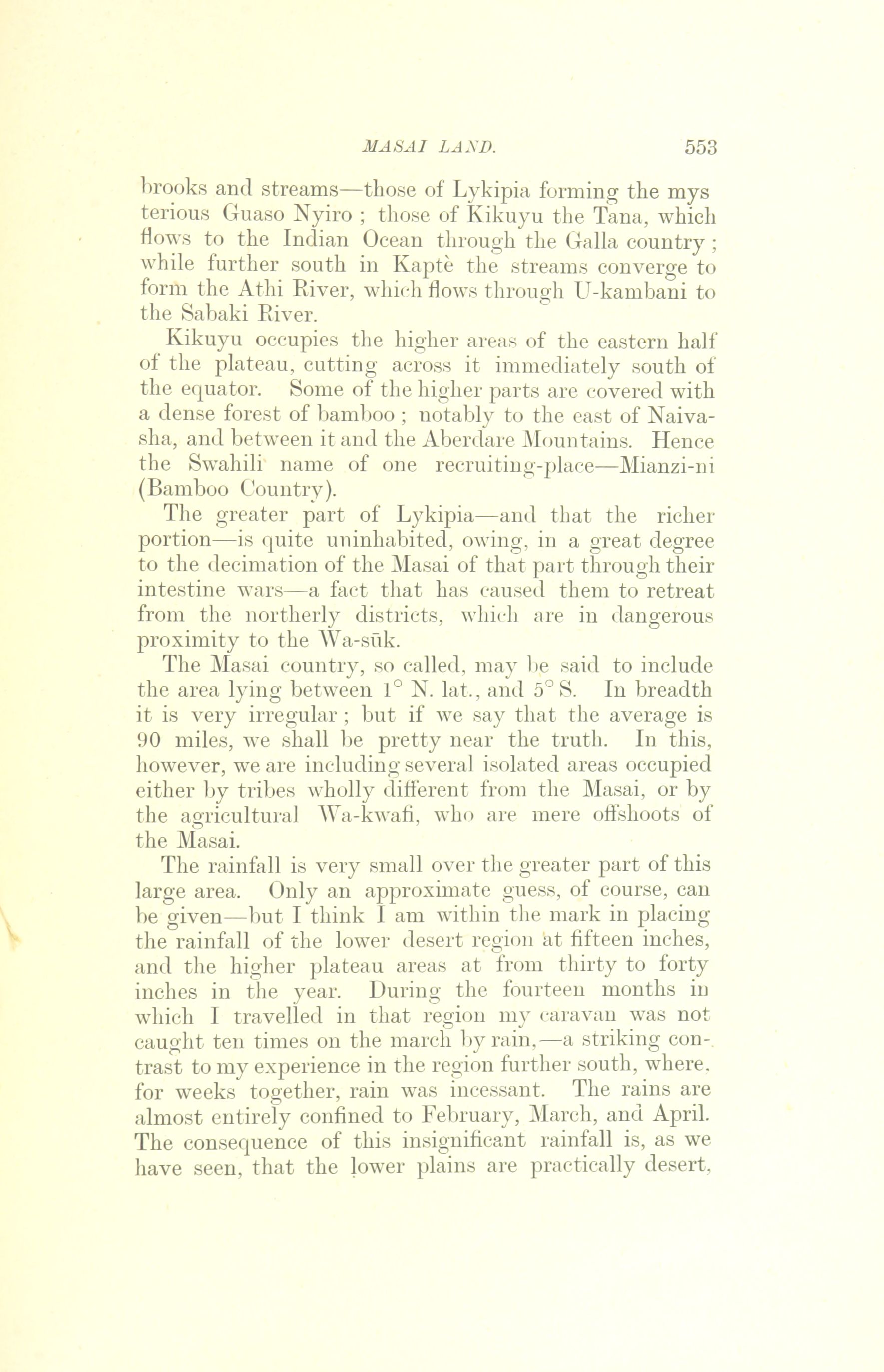 MASAI LAND. 553

brooks and streams—those of Lykipia forming the mysterious Guaso Nyiro ; those of Kikuyu the Tana, which flows to the Indian Ocean through the Galla country ; while further south in Kaptè the streams converge to form the Athi River, which flows through U-kambani to the Sabaki River.

Kikuyu occupies the higher areas of the eastern half of the plateau, cutting across it immediately south of the equator. Some of the higher parts are covered with a dense forest of bamboo ; notably to the east of Naivasha, and between it and the Aberdare Mountains. Hence the Swahili name of one recruiting-place—Mianzi-ni (Bamboo Country).

The greater part of Lykipia—and that the richer portion—is quite uninhabited, owing, in a great degree to the decimation of the Masai of that part through their intestine wars—a fact that has caused them to retreat from the northerly districts, which are in dangerous proximity to the Wa-sūk.

The Masai country, so called, may be said to include the area lying between 1° N. lat., and 5° S. In breadth it is very irregular ; but if we say that the average is 90 miles, we shall be pretty near the truth. In this, however, we are including several isolated areas occupied either by tribes wholly different from the Masai, or by the agricultural Wa-kwafi, who are mere offshoots of the Masai.

The rainfall is very small over the greater part of this large area. Only an approximate guess, of course, can be given—but I think I am within the mark in placing the rainfall of the lower desert region at fifteen inches, and the higher plateau areas at from thirty to forty inches in the year. During the fourteen months in which I travelled in that region my caravan was not caught ten times on the march by rain,—a striking contrast to my experience in the region further south, where, for weeks together, rain was incessant. The rains are almost entirely confined to February, March, and April. The consequence of this insignificant rainfall is, as we have seen, that the lower plains are practically desert,